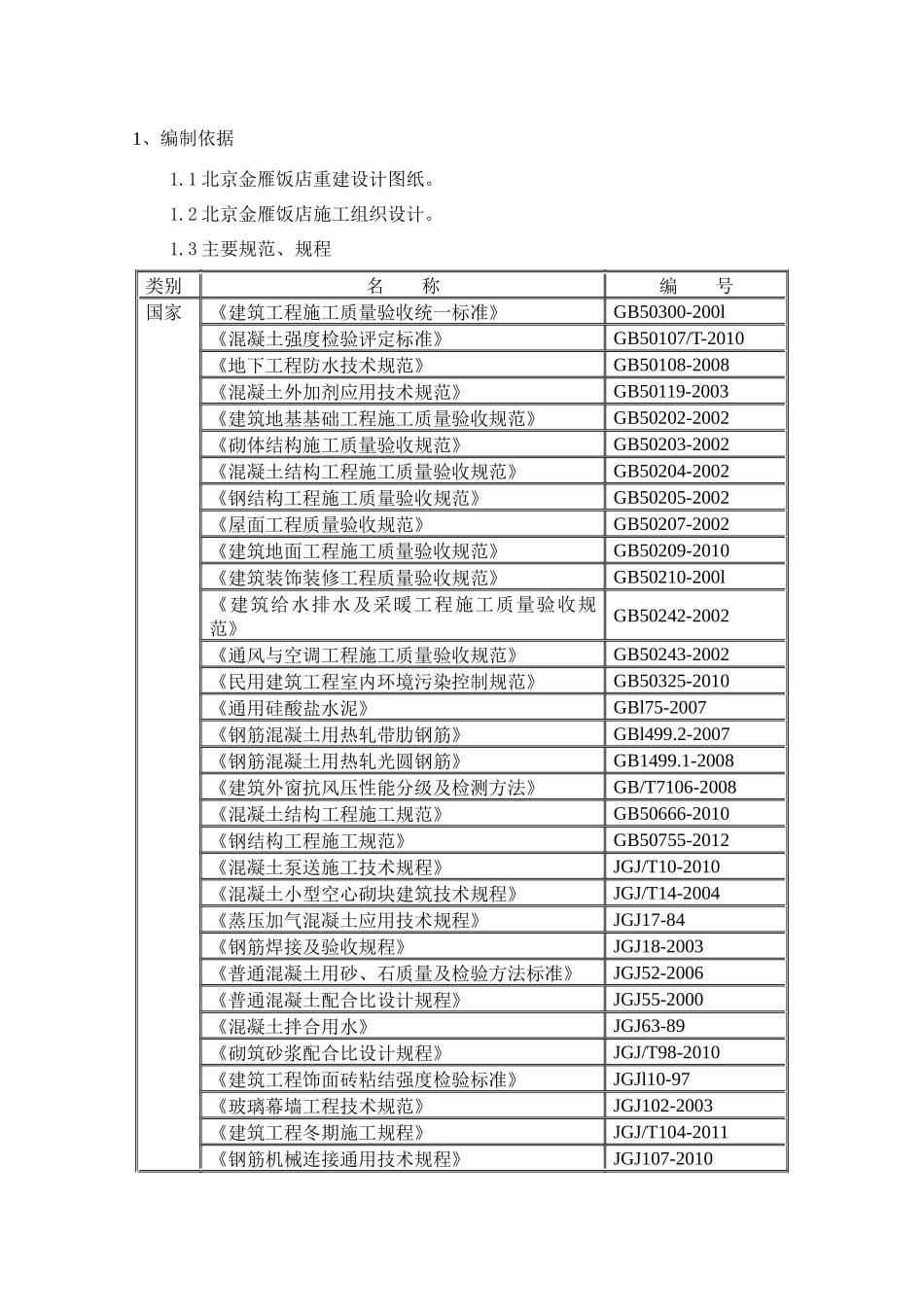 1、编制依据

1.1北京金雁饭店重建设计图纸。

1.2北京金雁饭店施工组织设计。

1.3主要规范、规程

| 类别 | 名　　称 | 编　　号 |
|---|---|---|
| 国家 | 《建筑工程施工质量验收统一标准》 | GB50300-200l |
| | 《混凝土强度检验评定标准》 | GB50107/T-2010 |
| | 《地下工程防水技术规范》 | GB50108-2008 |
| | 《混凝土外加剂应用技术规范》 | GB50119-2003 |
| | 《建筑地基基础工程施工质量验收规范》 | GB50202-2002 |
| | 《砌体结构施工质量验收规范》 | GB50203-2002 |
| | 《混凝土结构工程施工质量验收规范》 | GB50204-2002 |
| | 《钢结构工程施工质量验收规范》 | GB50205-2002 |
| | 《屋面工程质量验收规范》 | GB50207-2002 |
| | 《建筑地面工程施工质量验收规范》 | GB50209-2010 |
| | 《建筑装饰装修工程质量验收规范》 | GB50210-200l |
| | 《建筑给水排水及采暖工程施工质量验收规范》 | GB50242-2002 |
| | 《通风与空调工程施工质量验收规范》 | GB50243-2002 |
| | 《民用建筑工程室内环境污染控制规范》 | GB50325-2010 |
| | 《通用硅酸盐水泥》 | GBl75-2007 |
| | 《钢筋混凝土用热轧带肋钢筋》 | GBl499.2-2007 |
| | 《钢筋混凝土用热轧光圆钢筋》 | GB1499.1-2008 |
| | 《建筑外窗抗风压性能分级及检测方法》 | GB/T7106-2008 |
| | 《混凝土结构工程施工规范》 | GB50666-2010 |
| | 《钢结构工程施工规范》 | GB50755-2012 |
| | 《混凝土泵送施工技术规程》 | JGJ/T10-2010 |
| | 《混凝土小型空心砌块建筑技术规程》 | JGJ/T14-2004 |
| | 《蒸压加气混凝土应用技术规程》 | JGJ17-84 |
| | 《钢筋焊接及验收规程》 | JGJ18-2003 |
| | 《普通混凝土用砂、石质量及检验方法标准》 | JGJ52-2006 |
| | 《普通混凝土配合比设计规程》 | JGJ55-2000 |
| | 《混凝土拌合用水》 | JGJ63-89 |
| | 《砌筑砂浆配合比设计规程》 | JGJ/T98-2010 |
| | 《建筑工程饰面砖粘结强度检验标准》 | JGJl10-97 |
| | 《玻璃幕墙工程技术规范》 | JGJ102-2003 |
| | 《建筑工程冬期施工规程》 | JGJ/T104-2011 |
| | 《钢筋机械连接通用技术规程》 | JGJ107-2010 |